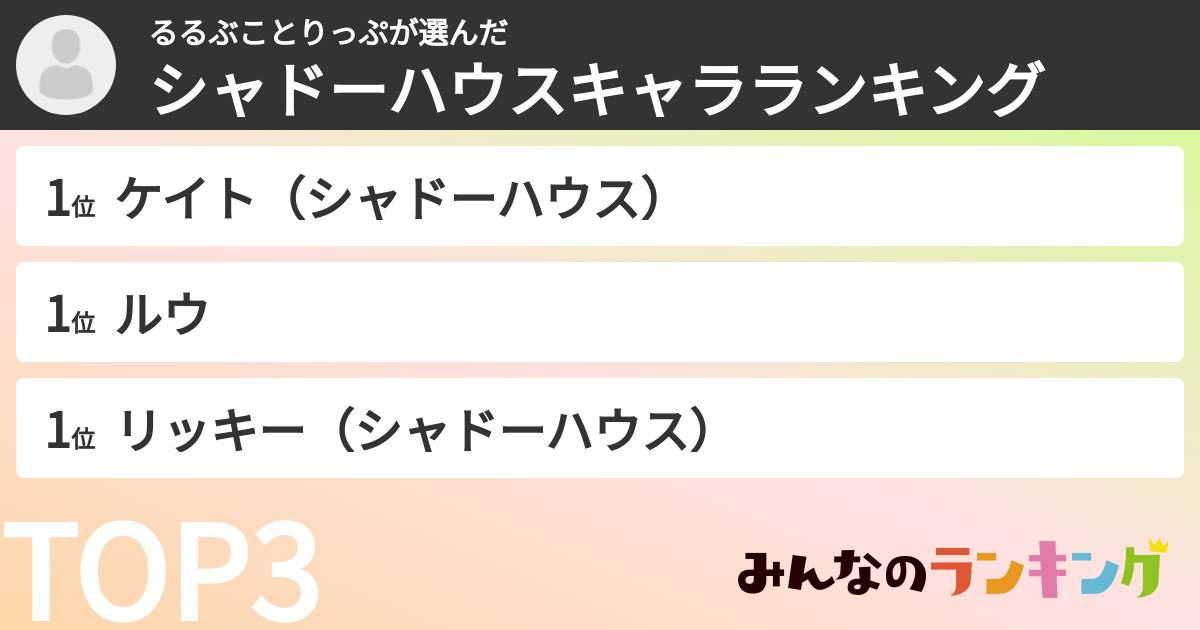 るるぶことりっぷが選んだ
シャドーハウスキャラランキング

1位 ケイト（シャドーハウス）

1位 ルウ

1位 リッキー（シャドーハウス）

TOP3

みんなのランキング